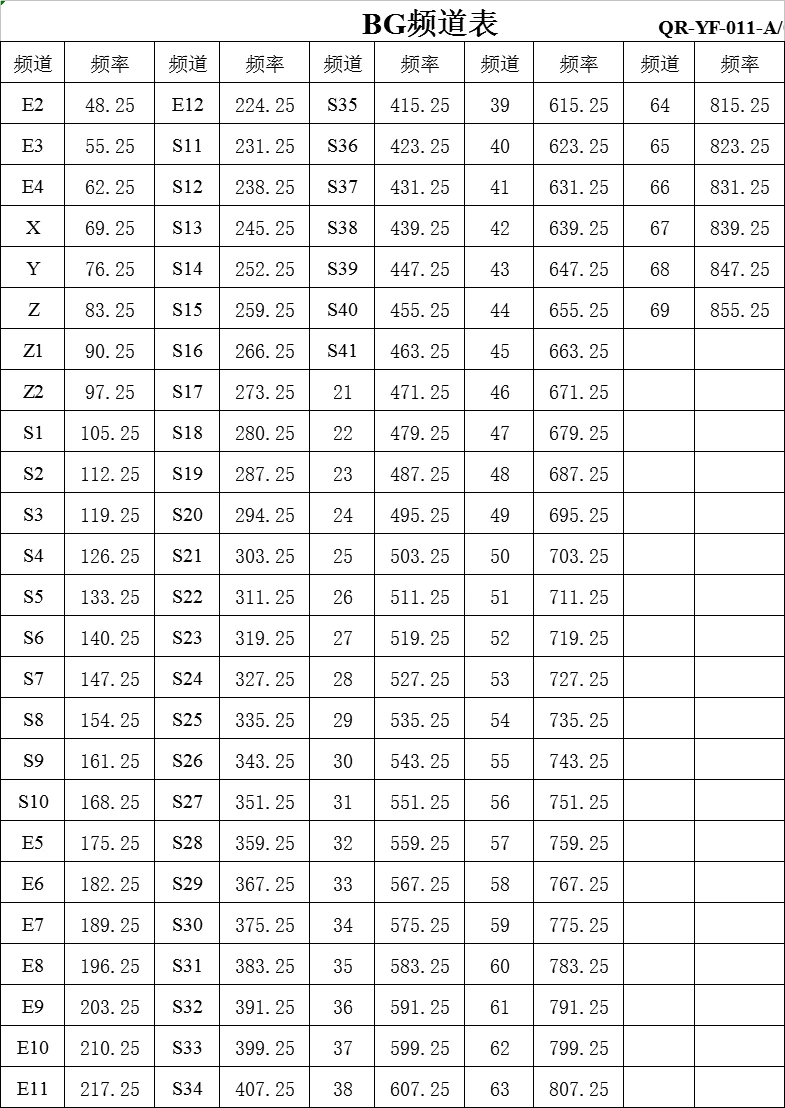 BG频道表 QR-YF-011-A/

| 频道 | 频率 | 频道 | 频率 | 频道 | 频率 | 频道 | 频率 | 频道 | 频率 |
|---|---|---|---|---|---|---|---|---|---|
| E2 | 48.25 | E12 | 224.25 | S35 | 415.25 | 39 | 615.25 | 64 | 815.25 |
| E3 | 55.25 | S11 | 231.25 | S36 | 423.25 | 40 | 623.25 | 65 | 823.25 |
| E4 | 62.25 | S12 | 238.25 | S37 | 431.25 | 41 | 631.25 | 66 | 831.25 |
| X | 69.25 | S13 | 245.25 | S38 | 439.25 | 42 | 639.25 | 67 | 839.25 |
| Y | 76.25 | S14 | 252.25 | S39 | 447.25 | 43 | 647.25 | 68 | 847.25 |
| Z | 83.25 | S15 | 259.25 | S40 | 455.25 | 44 | 655.25 | 69 | 855.25 |
| Z1 | 90.25 | S16 | 266.25 | S41 | 463.25 | 45 | 663.25 | | |
| Z2 | 97.25 | S17 | 273.25 | 21 | 471.25 | 46 | 671.25 | | |
| S1 | 105.25 | S18 | 280.25 | 22 | 479.25 | 47 | 679.25 | | |
| S2 | 112.25 | S19 | 287.25 | 23 | 487.25 | 48 | 687.25 | | |
| S3 | 119.25 | S20 | 294.25 | 24 | 495.25 | 49 | 695.25 | | |
| S4 | 126.25 | S21 | 303.25 | 25 | 503.25 | 50 | 703.25 | | |
| S5 | 133.25 | S22 | 311.25 | 26 | 511.25 | 51 | 711.25 | | |
| S6 | 140.25 | S23 | 319.25 | 27 | 519.25 | 52 | 719.25 | | |
| S7 | 147.25 | S24 | 327.25 | 28 | 527.25 | 53 | 727.25 | | |
| S8 | 154.25 | S25 | 335.25 | 29 | 535.25 | 54 | 735.25 | | |
| S9 | 161.25 | S26 | 343.25 | 30 | 543.25 | 55 | 743.25 | | |
| S10 | 168.25 | S27 | 351.25 | 31 | 551.25 | 56 | 751.25 | | |
| E5 | 175.25 | S28 | 359.25 | 32 | 559.25 | 57 | 759.25 | | |
| E6 | 182.25 | S29 | 367.25 | 33 | 567.25 | 58 | 767.25 | | |
| E7 | 189.25 | S30 | 375.25 | 34 | 575.25 | 59 | 775.25 | | |
| E8 | 196.25 | S31 | 383.25 | 35 | 583.25 | 60 | 783.25 | | |
| E9 | 203.25 | S32 | 391.25 | 36 | 591.25 | 61 | 791.25 | | |
| E10 | 210.25 | S33 | 399.25 | 37 | 599.25 | 62 | 799.25 | | |
| E11 | 217.25 | S34 | 407.25 | 38 | 607.25 | 63 | 807.25 | | |